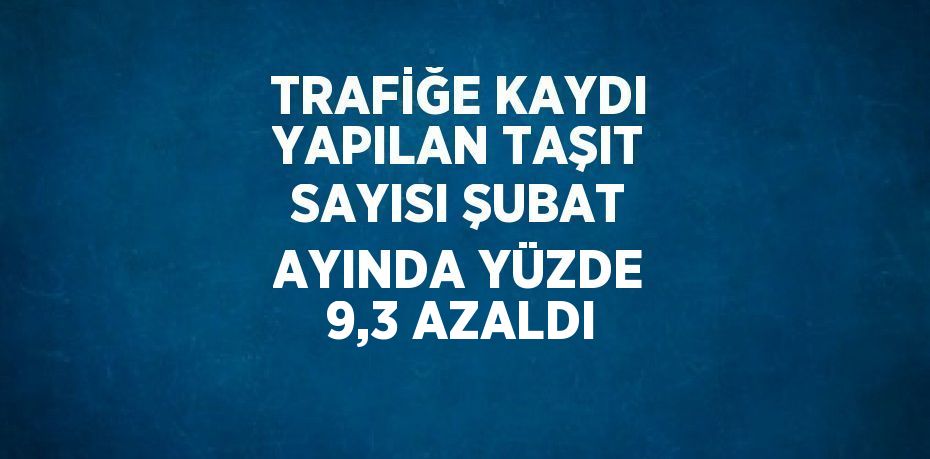 TRAFİĞE KAYDI YAPILAN TAŞIT SAYISI ŞUBAT AYINDA YÜZDE 9,3 AZALDI